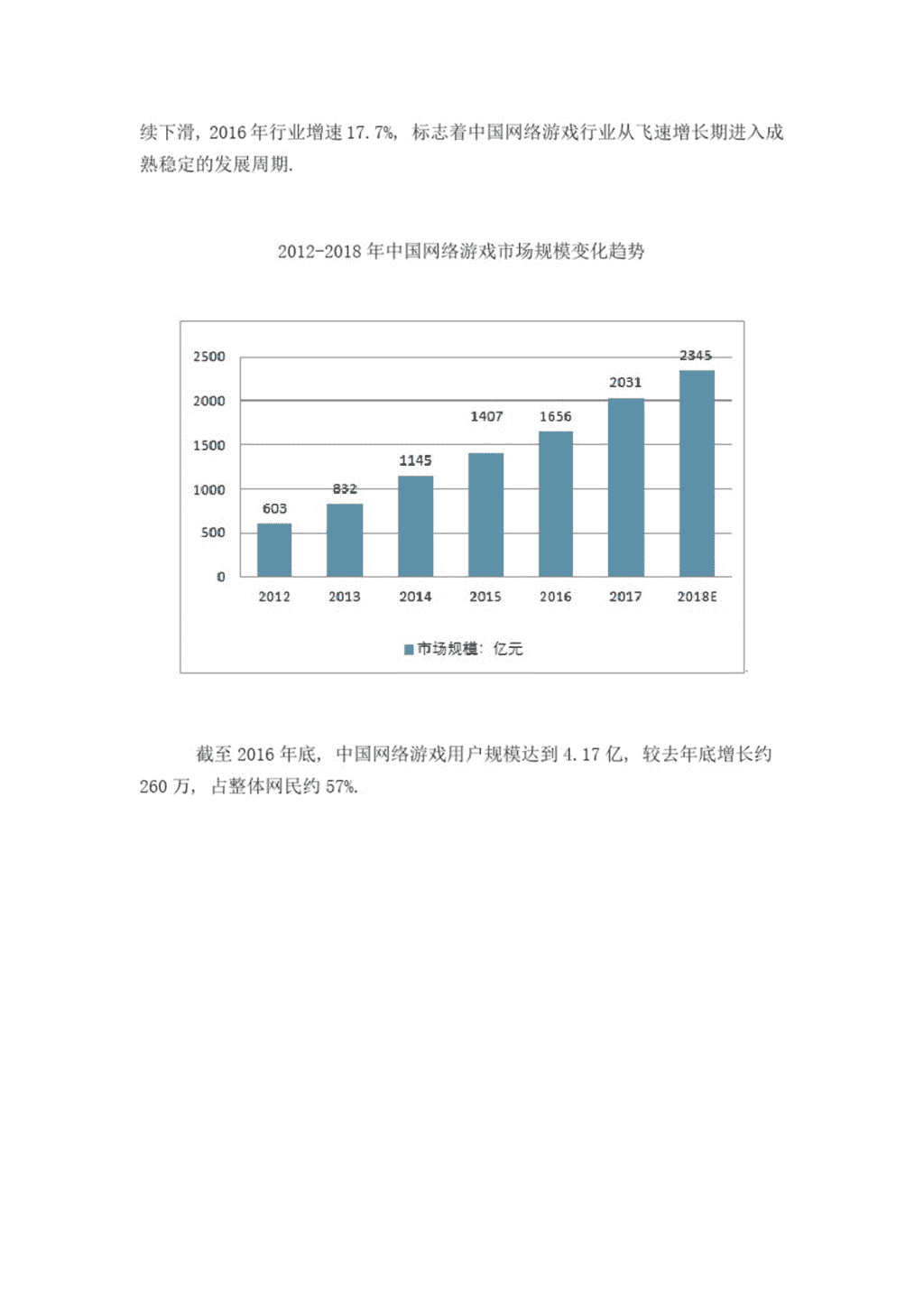 续下滑，2016 年行业增速 17.7%，标志着中国网络游戏行业从飞速增长期进入成熟稳定的发展周期.

2012-2018 年中国网络游戏市场规模变化趋势

2500
2000
1500
1000
500
0

603
832
1145
1407
1656
2031
2345

2012
2013
2014
2015
2016
2017
2018E

市场规模：亿元

截至 2016 年底，中国网络游戏用户规模达到 4.17 亿，较去年底增长约 260 万，占整体网民约 57%.